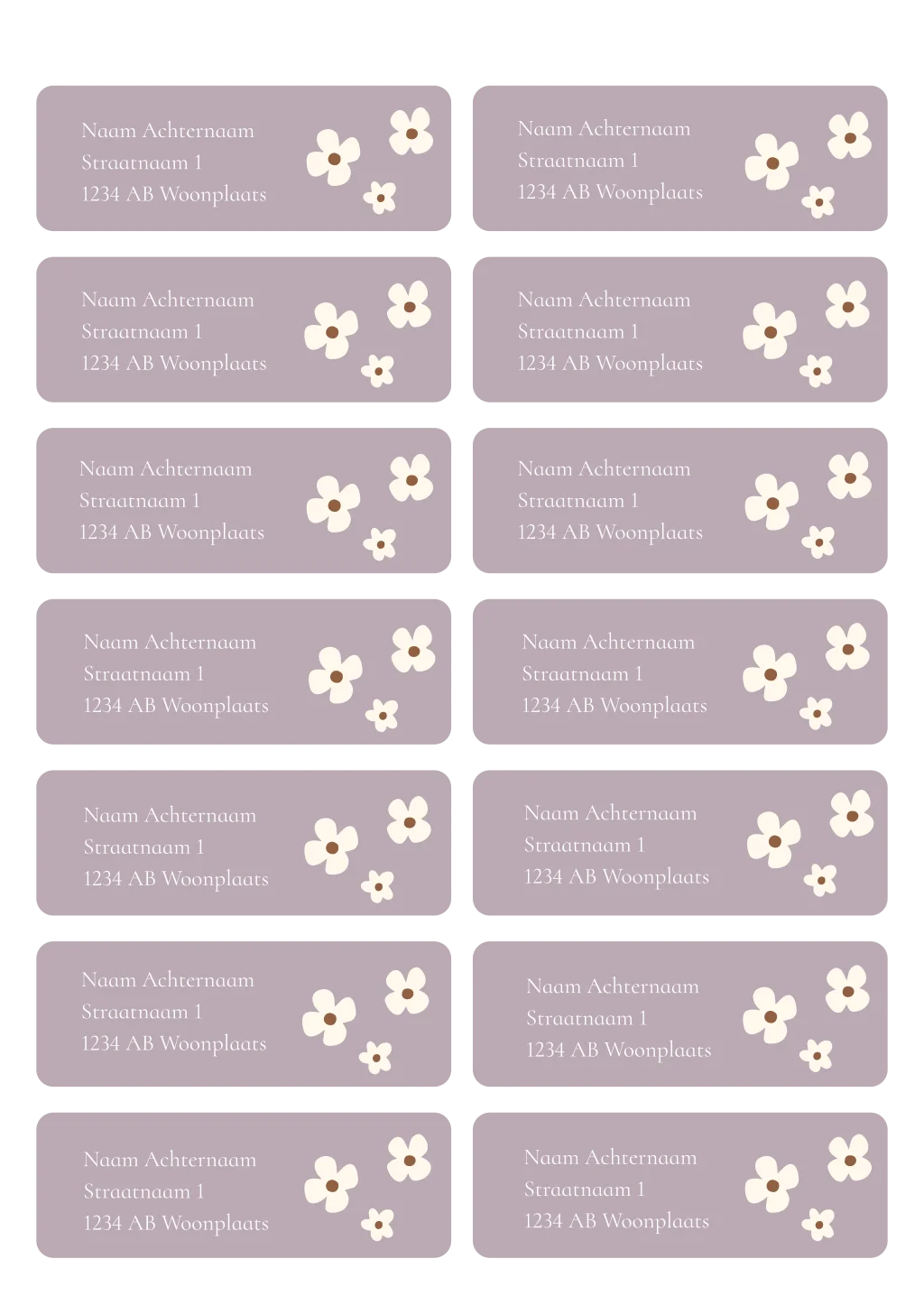 Naam Achternaam
Straatnaam 1
1234 AB Woonplaats

Naam Achternaam
Straatnaam 1
1234 AB Woonplaats

Naam Achternaam
Straatnaam 1
1234 AB Woonplaats

Naam Achternaam
Straatnaam 1
1234 AB Woonplaats

Naam Achternaam
Straatnaam 1
1234 AB Woonplaats

Naam Achternaam
Straatnaam 1
1234 AB Woonplaats

Naam Achternaam
Straatnaam 1
1234 AB Woonplaats

Naam Achternaam
Straatnaam 1
1234 AB Woonplaats

Naam Achternaam
Straatnaam 1
1234 AB Woonplaats

Naam Achternaam
Straatnaam 1
1234 AB Woonplaats

Naam Achternaam
Straatnaam 1
1234 AB Woonplaats

Naam Achternaam
Straatnaam 1
1234 AB Woonplaats

Naam Achternaam
Straatnaam 1
1234 AB Woonplaats

Naam Achternaam
Straatnaam 1
1234 AB Woonplaats